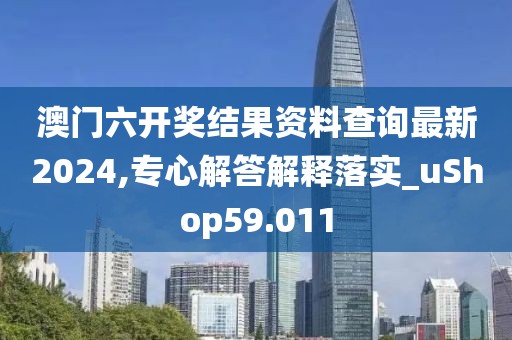 澳门六开奖结果资料查询最新2024,专心解答解释落实_uShop59.011